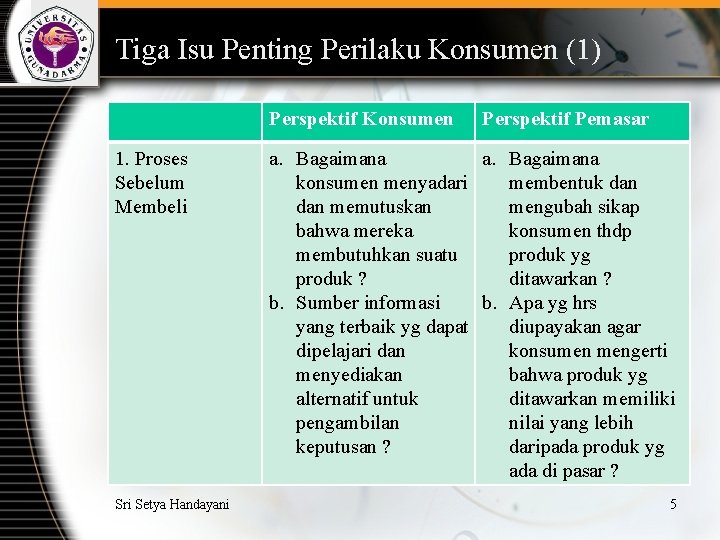 UNIVERSITAS GUNADARMA

Tiga Isu Penting Perilaku Konsumen (1)

| | Perspektif Konsumen | Perspektif Pemasar |
|---|---|---|
| 1. Proses Sebelum Membeli | a. Bagaimana konsumen menyadari dan memutuskan bahwa mereka membutuhkan suatu produk ? b. Sumber informasi yang terbaik yg dapat dipelajari dan menyediakan alternatif untuk pengambilan keputusan ? | a. Bagaimana membentuk dan mengubah sikap konsumen thdp produk yg ditawarkan ? b. Apa yg hrs diupayakan agar konsumen mengerti bahwa produk yg ditawarkan memiliki nilai yang lebih daripada produk yg ada di pasar ? |

Sri Setya Handayani

5